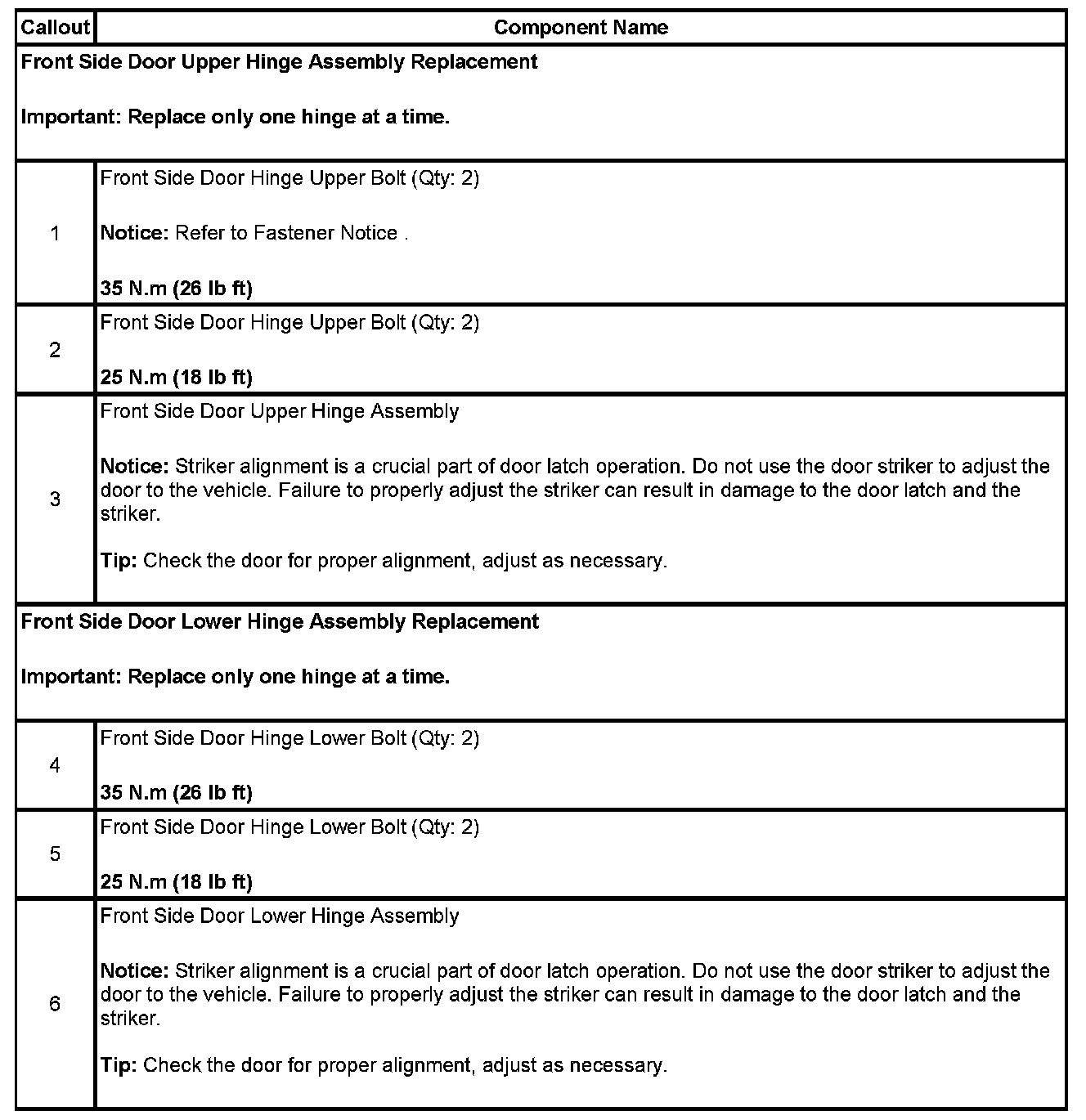 | Callout | Component Name |
|---|---|
| Front Side Door Upper Hinge Assembly Replacement<br><br>Important: Replace only one hinge at a time. | |
| 1 | Front Side Door Hinge Upper Bolt (Qty: 2)<br><br>Notice: Refer to Fastener Notice .<br><br>35 N.m (26 lb ft) |
| 2 | Front Side Door Hinge Upper Bolt (Qty: 2)<br><br>25 N.m (18 lb ft) |
| 3 | Front Side Door Upper Hinge Assembly<br><br>Notice: Striker alignment is a crucial part of door latch operation. Do not use the door striker to adjust the door to the vehicle. Failure to properly adjust the striker can result in damage to the door latch and the striker.<br><br>Tip: Check the door for proper alignment, adjust as necessary. |
| Front Side Door Lower Hinge Assembly Replacement<br><br>Important: Replace only one hinge at a time. | |
| 4 | Front Side Door Hinge Lower Bolt (Qty: 2)<br><br>35 N.m (26 lb ft) |
| 5 | Front Side Door Hinge Lower Bolt (Qty: 2)<br><br>25 N.m (18 lb ft) |
| 6 | Front Side Door Lower Hinge Assembly<br><br>Notice: Striker alignment is a crucial part of door latch operation. Do not use the door striker to adjust the door to the vehicle. Failure to properly adjust the striker can result in damage to the door latch and the striker.<br><br>Tip: Check the door for proper alignment, adjust as necessary. |